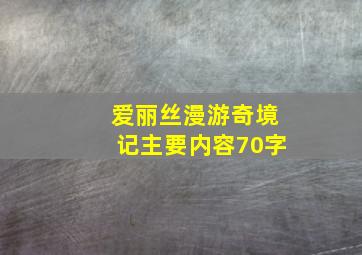 爱丽丝漫游奇境记主要内容70字